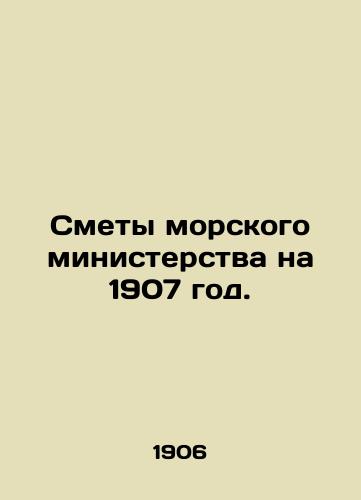 Сметы морского министерства на 1907 год.

1906